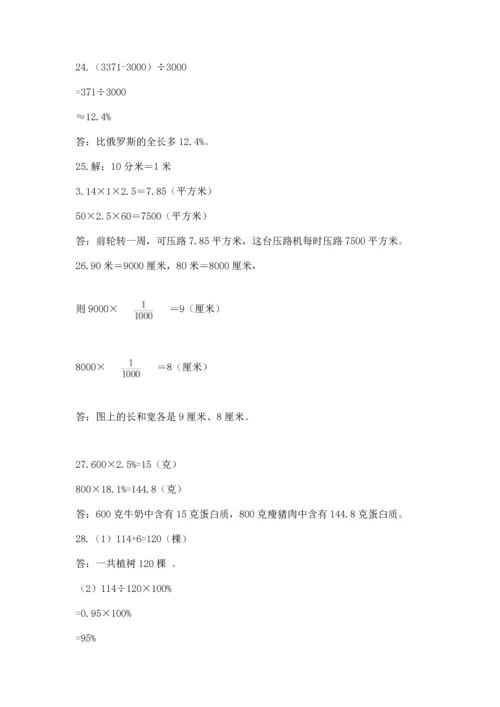 24.（3371-3000）÷3000

=371÷3000

≈12.4%

答：比俄罗斯的全长多 12.4%。

25.解：10 分米＝1 米

3.14×1×2.5＝7.85（平方米）

50×2.5×60＝7500（平方米）

答：前轮转一周，可压路 7.85 平方米，这台压路机每时压路 7500 平方米。

26.90 米＝9000 厘米，80 米＝8000 厘米，

则 9000× $\frac{1}{1000}$ ＝9（厘米）

8000× $\frac{1}{1000}$ ＝8（厘米）

答：图上的长和宽各是 9 厘米、8 厘米。

27.600×2.5%=15（克）

800×18.1%=144.8（克）

答：600 克牛奶中含有 15 克蛋白质，800 克瘦猪肉中含有 144.8 克蛋白质。

28.（1）114+6=120（棵）

答：一共植树 120 棵 。

（2）114÷120×100%

=0.95×100%

=95%